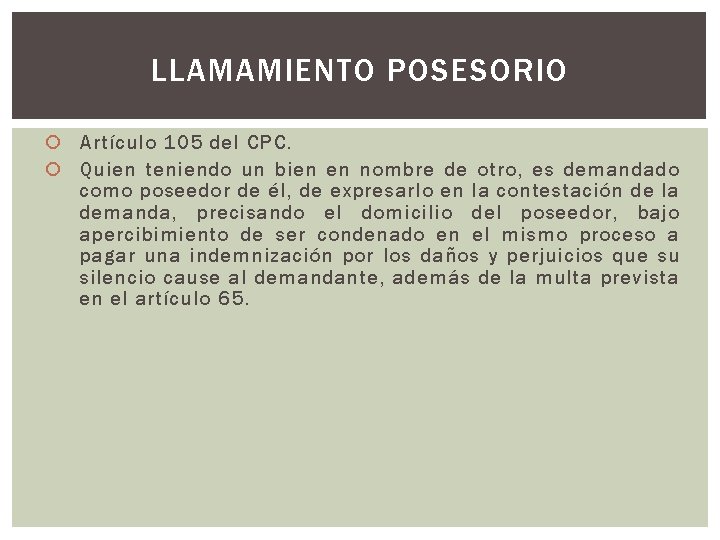 LLAMAMIENTO POSESORIO

Artículo 105 del CPC.

Quien teniendo un bien en nombre de otro, es demandado como poseedor de él, de expresarlo en la contestación de la demanda, precisando el domicilio del poseedor, bajo apercibimiento de ser condenado en el mismo proceso a pagar una indemnización por los daños y perjuicios que su silencio cause al demandante, además de la multa prevista en el artículo 65.